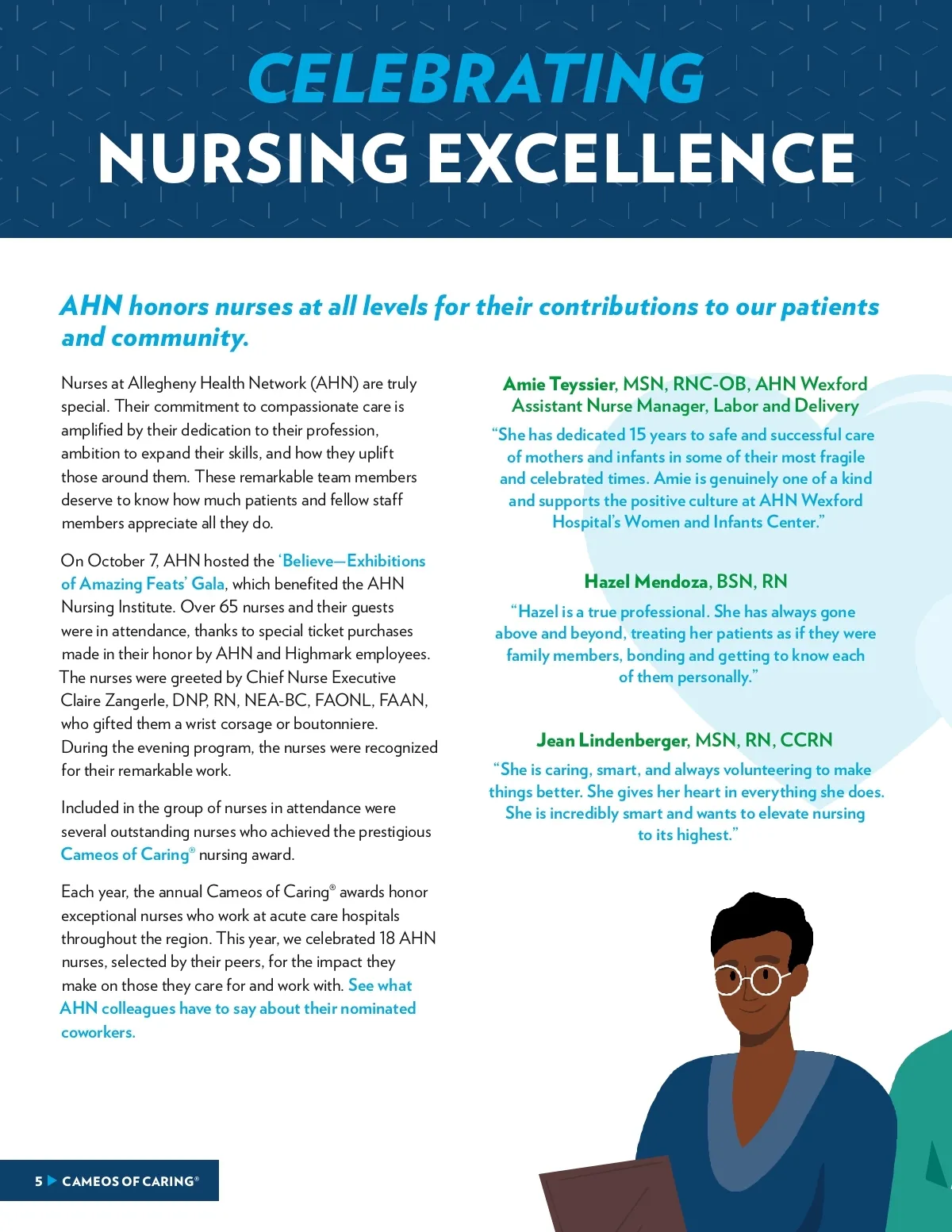 CELEBRATING
NURSING EXCELLENCE

AHN honors nurses at all levels for their contributions to our patients and community.

Nurses at Allegheny Health Network (AHN) are truly special. Their commitment to compassionate care is amplified by their dedication to their profession, ambition to expand their skills, and how they uplift those around them. These remarkable team members deserve to know how much patients and fellow staff members appreciate all they do.

On October 7, AHN hosted the 'Believe—Exhibitions of Amazing Feats' Gala, which benefited the AHN Nursing Institute. Over 65 nurses and their guests were in attendance, thanks to special ticket purchases made in their honor by AHN and Highmark employees. The nurses were greeted by Chief Nurse Executive Claire Zangerle, DNP, RN, NEA-BC, FAONL, FAAN, who gifted them a wrist corsage or boutonniere. During the evening program, the nurses were recognized for their remarkable work.

Included in the group of nurses in attendance were several outstanding nurses who achieved the prestigious Cameos of Caring® nursing award.

Each year, the annual Cameos of Caring® awards honor exceptional nurses who work at acute care hospitals throughout the region. This year, we celebrated 18 AHN nurses, selected by their peers, for the impact they make on those they care for and work with. See what AHN colleagues have to say about their nominated coworkers.

Amie Teyssier, MSN, RNC-OB, AHN Wexford Assistant Nurse Manager, Labor and Delivery

"She has dedicated 15 years to safe and successful care of mothers and infants in some of their most fragile and celebrated times. Amie is genuinely one of a kind and supports the positive culture at AHN Wexford Hospital's Women and Infants Center."

Hazel Mendoza, BSN, RN

"Hazel is a true professional. She has always gone above and beyond, treating her patients as if they were family members, bonding and getting to know each of them personally."

Jean Lindenberger, MSN, RN, CCRN

"She is caring, smart, and always volunteering to make things better. She gives her heart in everything she does. She is incredibly smart and wants to elevate nursing to its highest."

5 ▶ CAMEOS OF CARING®